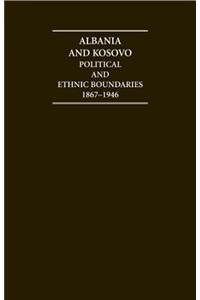 ALBANIA AND KOSOVO
POLITICAL AND ETHNIC BOUNDARIES
1867–1946